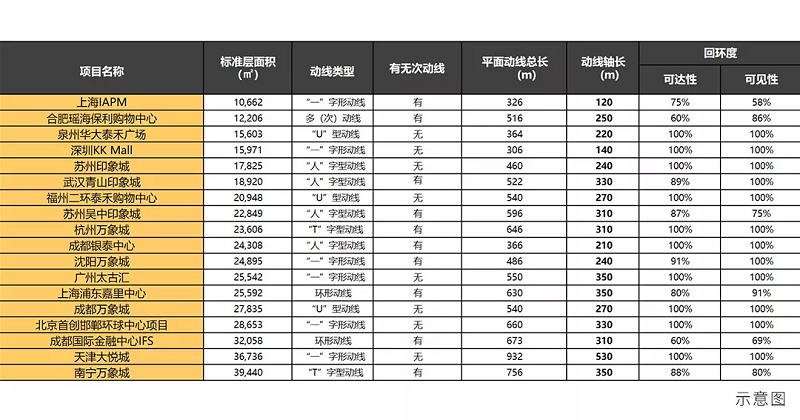 | 项目名称 | 标准层面积（㎡） | 动线类型 | 有无次动线 | 平面动线总长（m） | 动线轴长（m） | 回环度 可达性 | 回环度 可见性 |
|---|---|---|---|---|---|---|---|
| 上海IAPM | 10,662 | “一”字形动线 | 有 | 326 | 120 | 75% | 58% |
| 合肥瑶海保利购物中心 | 12,206 | 多（次）动线 | 有 | 516 | 250 | 60% | 86% |
| 泉州华大泰禾广场 | 15,603 | “U”型动线 | 无 | 364 | 220 | 100% | 100% |
| 深圳KK Mall | 15,971 | “一”字形动线 | 无 | 306 | 140 | 100% | 100% |
| 苏州印象城 | 17,825 | “人”字型动线 | 无 | 460 | 240 | 100% | 100% |
| 武汉青山印象城 | 18,920 | “人”字型动线 | 有 | 522 | 330 | 89% | 100% |
| 福州二环泰禾购物中心 | 20,948 | “U”型动线 | 无 | 540 | 270 | 100% | 100% |
| 苏州吴中印象城 | 22,849 | “人”字型动线 | 有 | 596 | 310 | 87% | 75% |
| 杭州万象城 | 23,606 | “T”字型动线 | 有 | 646 | 310 | 100% | 100% |
| 成都银泰中心 | 24,308 | “人”字型动线 | 有 | 366 | 210 | 100% | 100% |
| 沈阳万象城 | 24,895 | “一”字形动线 | 有 | 486 | 240 | 91% | 100% |
| 广州太古汇 | 25,542 | “一”字形动线 | 无 | 550 | 350 | 100% | 100% |
| 上海浦东嘉里中心 | 25,592 | 环形动线 | 有 | 630 | 350 | 80% | 91% |
| 成都万象城 | 27,835 | “U”型动线 | 无 | 540 | 270 | 100% | 100% |
| 北京首创邯郸环球中心项目 | 28,653 | “一”字形动线 | 无 | 660 | 330 | 100% | 100% |
| 成都国际金融中心IFS | 32,058 | 环形动线 | 有 | 673 | 310 | 60% | 69% |
| 天津大悦城 | 36,736 | “一”字形动线 | 无 | 932 | 530 | 100% | 100% |
| 南宁万象城 | 39,440 | “T”字型动线 | 有 | 756 | 350 | 88% | 80% |

示意图